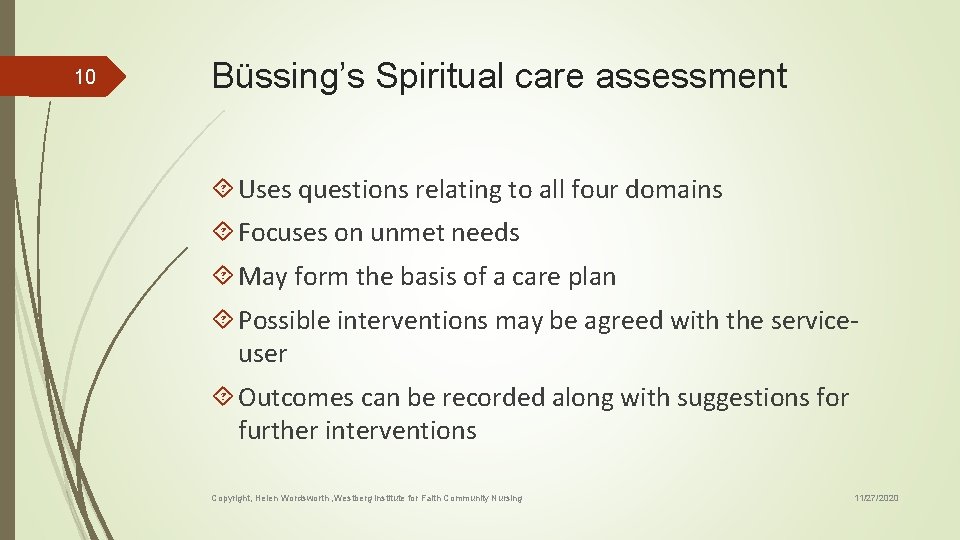 10

Büssing's Spiritual care assessment

Uses questions relating to all four domains

Focuses on unmet needs

May form the basis of a care plan

Possible interventions may be agreed with the service-user

Outcomes can be recorded along with suggestions for further interventions

Copyright, Helen Wordsworth, Westberg Institute for Faith Community Nursing

11/27/2020